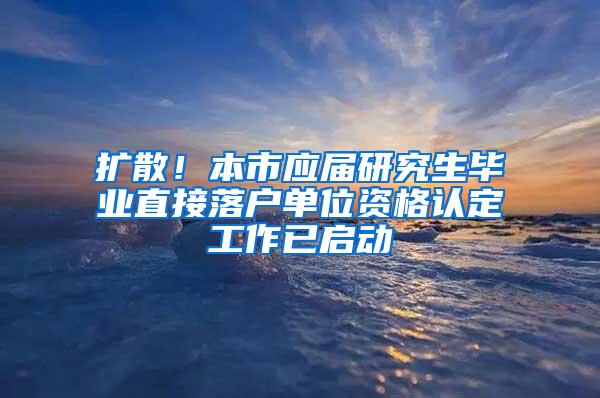 扩散！本市应届研究生毕业直接落户单位资格认定工作已启动